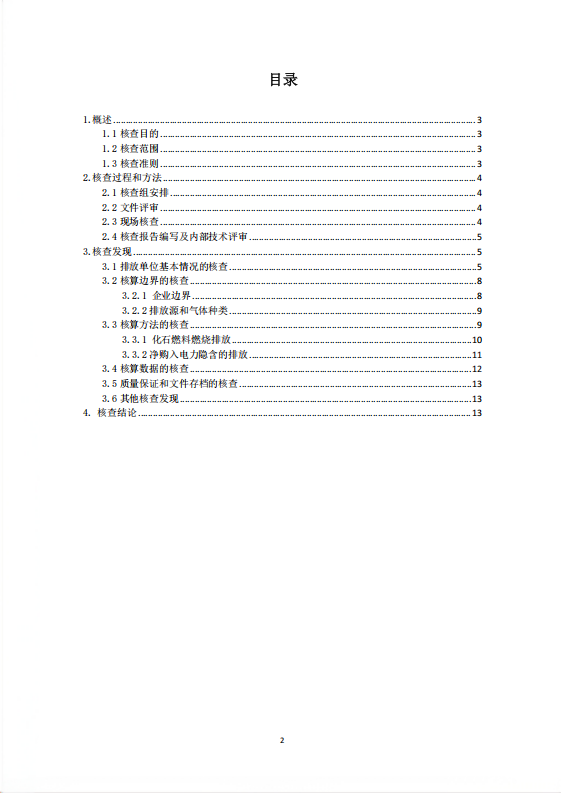 目录

1.概述 ........ 3
1.1 核查目的 ........ 3
1.2 核查范围 ........ 3
1.3 核查准则 ........ 3
2.核查过程和方法 ........ 4
2.1 核查组安排 ........ 4
2.2 文件评审 ........ 4
2.3 现场核查 ........ 4
2.4 核查报告编写及内部技术评审 ........ 5
3.核查发现 ........ 5
3.1 排放单位基本情况的核查 ........ 5
3.2 核算边界的核查 ........ 8
3.2.1 企业边界 ........ 8
3.2.2 排放源和气体种类 ........ 9
3.3 核算方法的核查 ........ 9
3.3.1 化石燃料燃烧排放 ........ 10
3.3.2 净购入电力隐含的排放 ........ 11
3.4 核算数据的核查 ........ 12
3.5 质量保证和文件存档的核查 ........ 13
3.6 其他核查发现 ........ 13
4. 核查结论 ........ 13

2